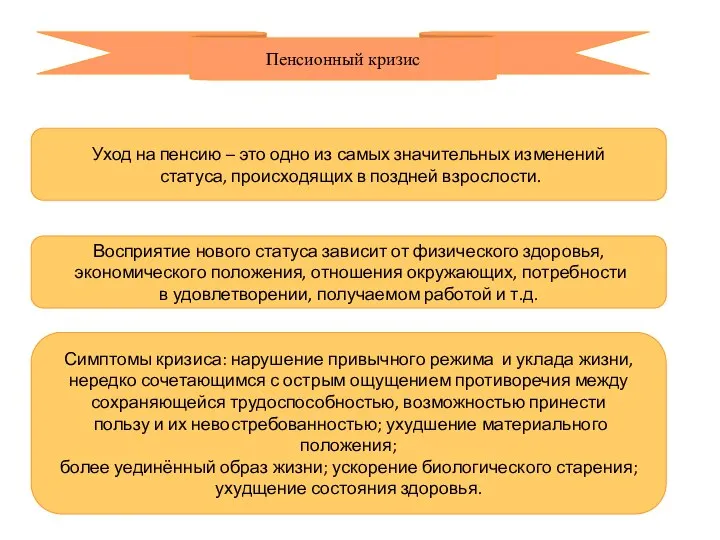 Пенсионный кризис

Уход на пенсию – это одно из самых значительных изменений статуса, происходящих в поздней взрослости.

Восприятие нового статуса зависит от физического здоровья, экономического положения, отношения окружающих, потребности в удовлетворении, получаемом работой и т.д.

Симптомы кризиса: нарушение привычного режима и уклада жизни, нередко сочетающимся с острым ощущением противоречия между сохраняющейся трудоспособностью, возможностью принести пользу и их невостребованностью; ухудшение материального положения;
более уединённый образ жизни; ускорение биологического старения; ухудщение состояния здоровья.